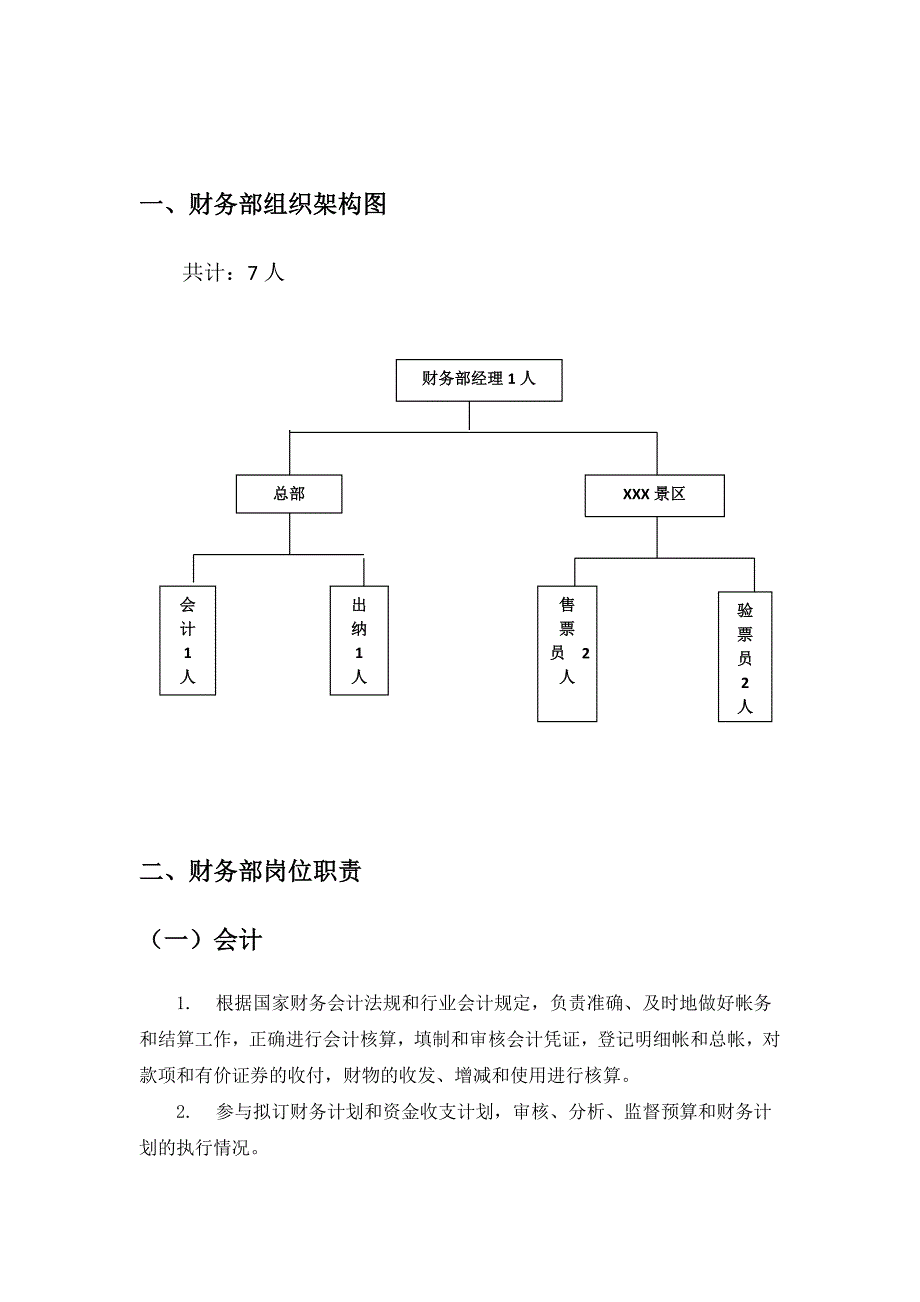 一、财务部组织架构图

共计：7 人

财务部经理 1 人

总部

XXX 景区

会计 1 人

出纳 1 人

售票员 2 人

验票员 2 人

二、财务部岗位职责

（一）会计

1. 根据国家财务会计法规和行业会计规定，负责准确、及时地做好帐务和结算工作，正确进行会计核算，填制和审核会计凭证，登记明细帐和总帐，对款项和有价证券的收付，财物的收发、增减和使用进行核算。

2. 参与拟订财务计划和资金收支计划，审核、分析、监督预算和财务计划的执行情况。